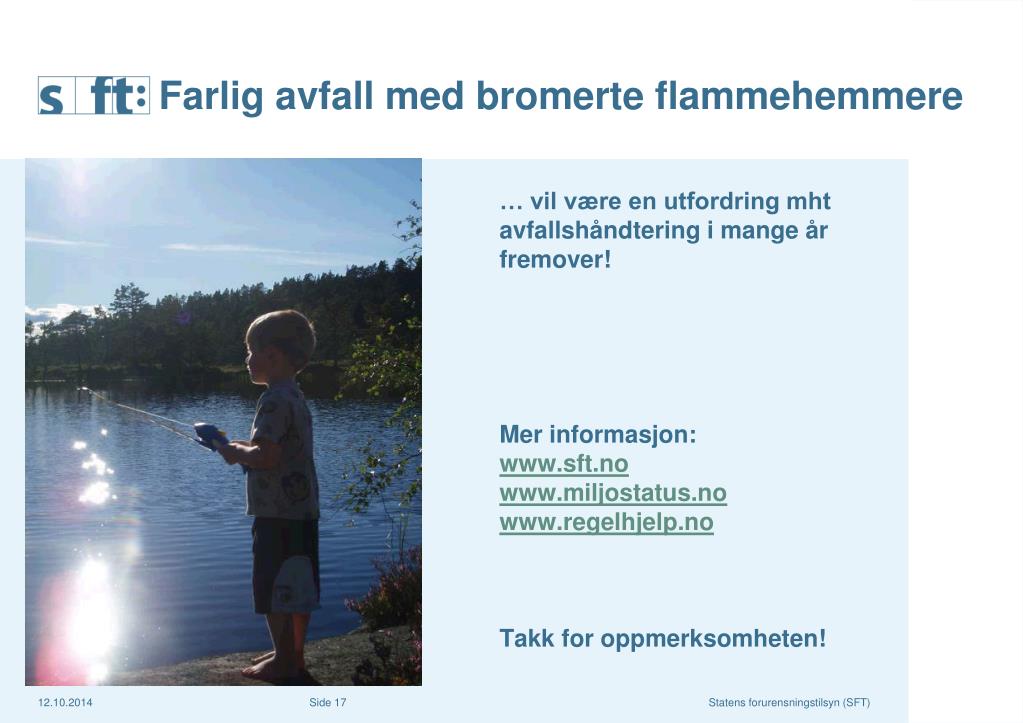 sft: Farlig avfall med bromerte flammehemmere

… vil være en utfordring mht avfallshåndtering i mange år fremover!

Mer informasjon:
www.sft.no
www.miljostatus.no
www.regelhjelp.no

Takk for oppmerksomheten!

12.10.2014 Side 17 Statens forurensningstilsyn (SFT)